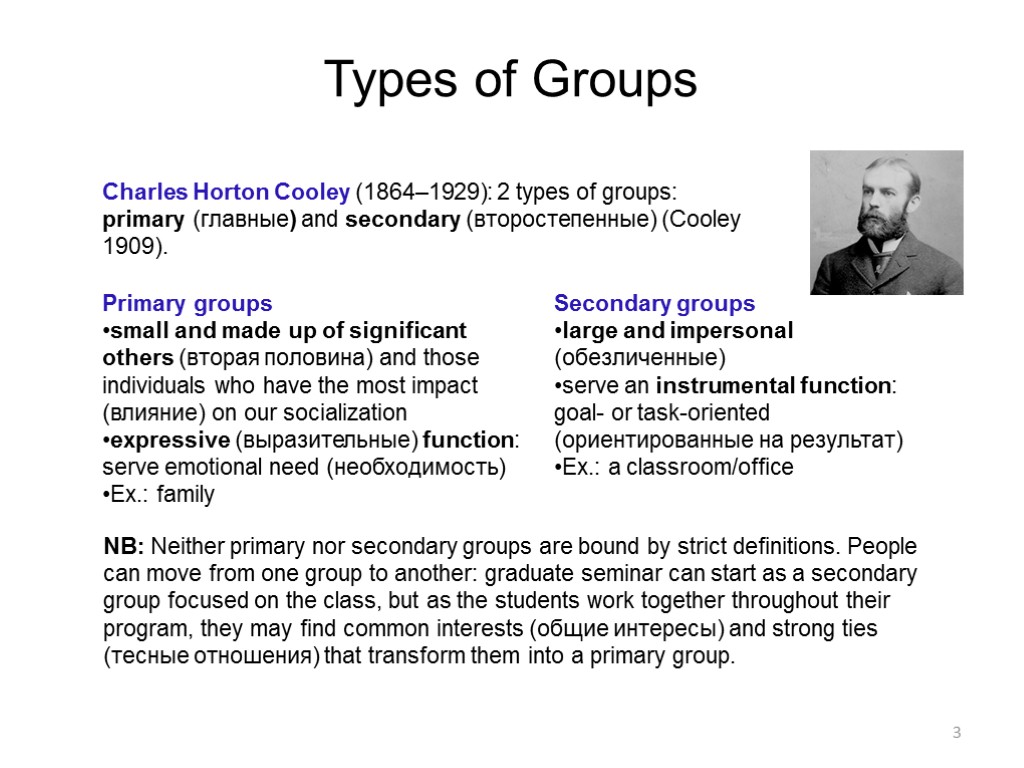 Types of Groups

Charles Horton Cooley (1864–1929): 2 types of groups: primary (главные) and secondary (второстепенные) (Cooley 1909).

Primary groups
•small and made up of significant others (вторая половина) and those individuals who have the most impact (влияние) on our socialization
•expressive (выразительные) function: serve emotional need (необходимость)
•Ex.: family

Secondary groups
•large and impersonal (обезличенные)
•serve an instrumental function: goal- or task-oriented (ориентированные на результат)
•Ex.: a classroom/office

NB: Neither primary nor secondary groups are bound by strict definitions. People can move from one group to another: graduate seminar can start as a secondary group focused on the class, but as the students work together throughout their program, they may find common interests (общие интересы) and strong ties (тесные отношения) that transform them into a primary group.

3